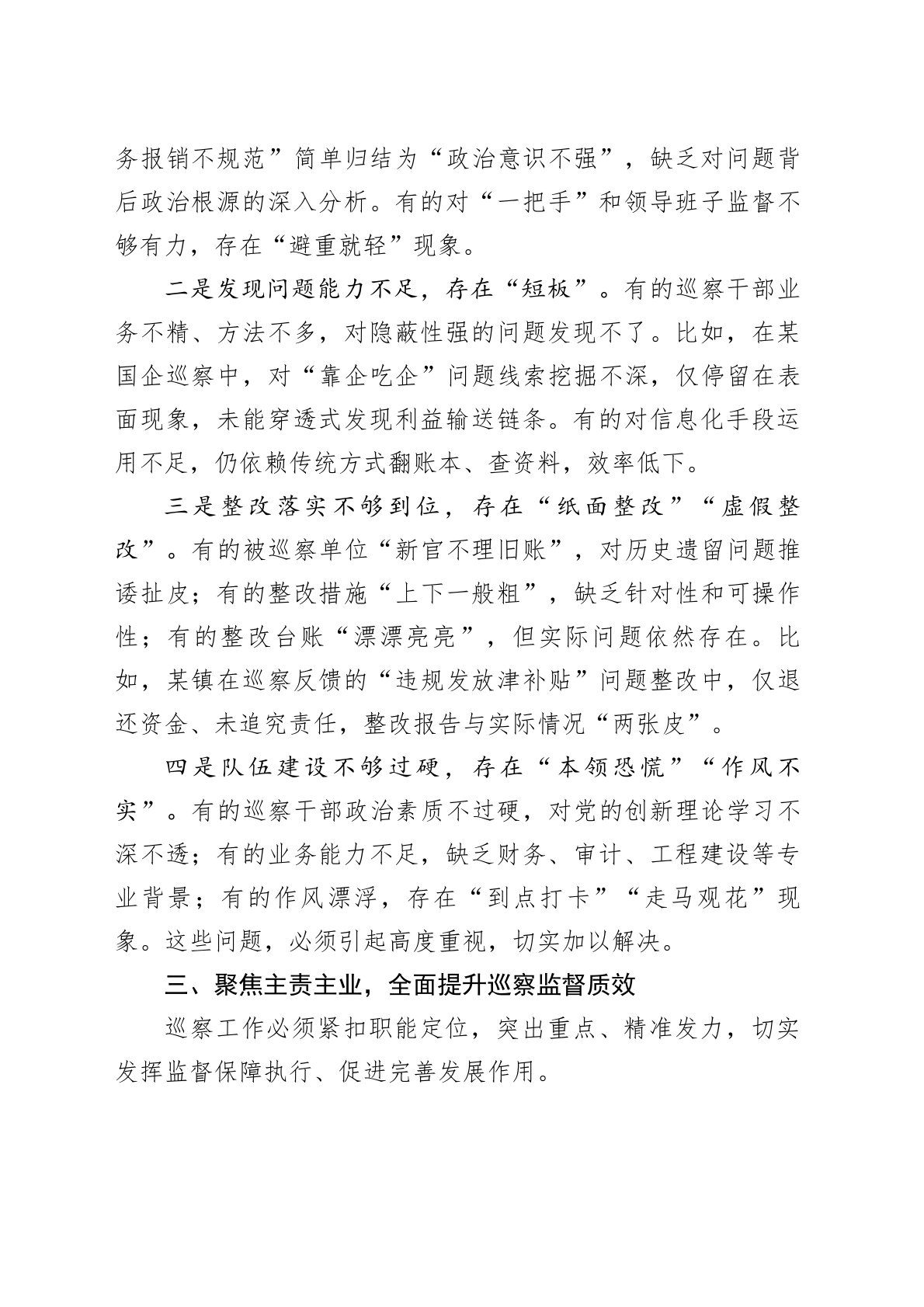 务报销不规范”简单归结为“政治意识不强”，缺乏对问题背后政治根源的深入分析。有的对“一把手”和领导班子监督不够有力，存在“避重就轻”现象。

二是发现问题能力不足，存在“短板”。有的巡察干部业务不精、方法不多，对隐蔽性强的问题发现不了。比如，在某国企巡察中，对“靠企吃企”问题线索挖掘不深，仅停留在表面现象，未能穿透式发现利益输送链条。有的对信息化手段运用不足，仍依赖传统方式翻账本、查资料，效率低下。

三是整改落实不够到位，存在“纸面整改”“虚假整改”。有的被巡察单位“新官不理旧账”，对历史遗留问题推诿扯皮；有的整改措施“上下一般粗”，缺乏针对性和可操作性；有的整改台账“漂漂亮亮”，但实际问题依然存在。比如，某镇在巡察反馈的“违规发放津补贴”问题整改中，仅退还资金、未追究责任，整改报告与实际情况“两张皮”。

四是队伍建设不够过硬，存在“本领恐慌”“作风不实”。有的巡察干部政治素质不过硬，对党的创新理论学习不深不透；有的业务能力不足，缺乏财务、审计、工程建设等专业背景；有的作风漂浮，存在“到点打卡”“走马观花”现象。这些问题，必须引起高度重视，切实加以解决。

三、聚焦主责主业，全面提升巡察监督质效

巡察工作必须紧扣职能定位，突出重点、精准发力，切实发挥监督保障执行、促进完善发展作用。